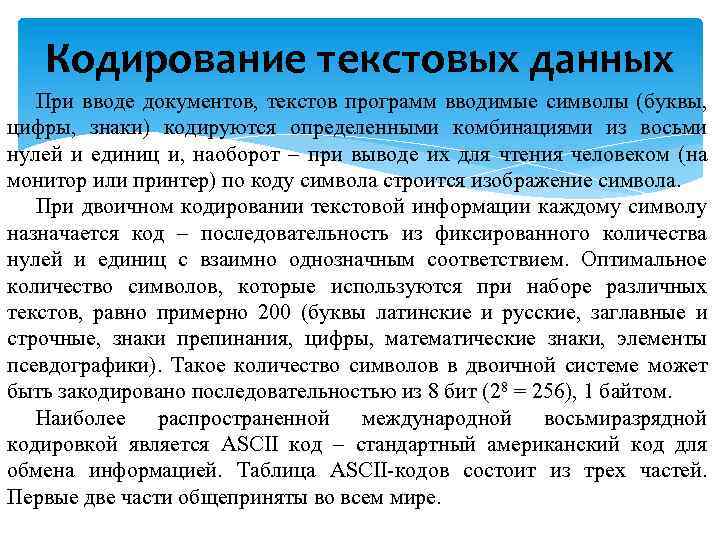 Кодирование текстовых данных

При вводе документов, текстов программ вводимые символы (буквы, цифры, знаки) кодируются определенными комбинациями из восьми нулей и единиц и, наоборот – при выводе их для чтения человеком (на монитор или принтер) по коду символа строится изображение символа.

При двоичном кодировании текстовой информации каждому символу назначается код – последовательность из фиксированного количества нулей и единиц с взаимно однозначным соответствием. Оптимальное количество символов, которые используются при наборе различных текстов, равно примерно 200 (буквы латинские и русские, заглавные и строчные, знаки препинания, цифры, математические знаки, элементы псевдографики). Такое количество символов в двоичной системе может быть закодировано последовательностью из 8 бит ($2^8 = 256$), 1 байтом.

Наиболее распространенной международной восьмиразрядной кодировкой является ASCII код – стандартный американский код для обмена информацией. Таблица ASCII-кодов состоит из трех частей. Первые две части общеприняты во всем мире.